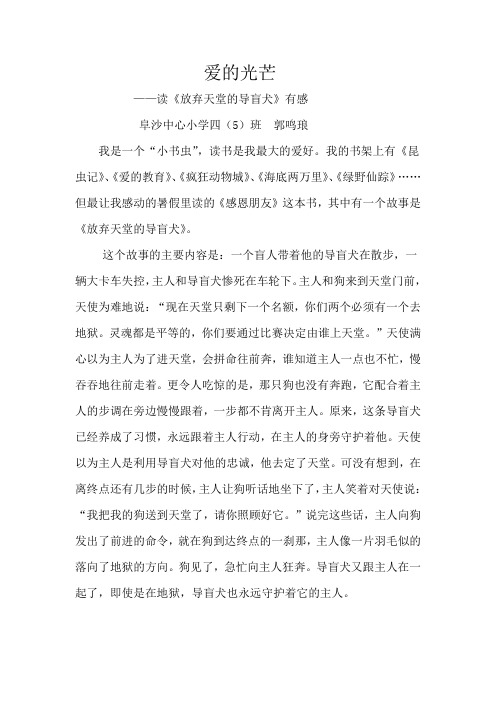 爱的光芒

——读《放弃天堂的导盲犬》有感

阜沙中心小学四（5）班　郭鸣琅

我是一个“小书虫”，读书是我最大的爱好。我的书架上有《昆虫记》、《爱的教育》、《疯狂动物城》、《海底两万里》、《绿野仙踪》……但最让我感动的暑假里读的《感恩朋友》这本书，其中有一个故事是《放弃天堂的导盲犬》。

这个故事的主要内容是：一个盲人带着他的导盲犬在散步，一辆大卡车失控，主人和导盲犬惨死在车轮下。主人和狗来到天堂门前，天使为难地说：“现在天堂只剩下一个名额，你们两个必须有一个去地狱。灵魂都是平等的，你们要通过比赛决定由谁上天堂。”天使满心以为主人为了进天堂，会拼命往前奔，谁知道主人一点也不忙，慢吞吞地往前走着。更令人吃惊的是，那只狗也没有奔跑，它配合着主人的步调在旁边慢慢跟着，一步都不肯离开主人。原来，这条导盲犬已经养成了习惯，永远跟着主人行动，在主人的身旁守护着他。天使以为主人是利用导盲犬对他的忠诚，他去定了天堂。可没有想到，在离终点还有几步的时候，主人让狗听话地坐下了，主人笑着对天使说：“我把我的狗送到天堂了，请你照顾好它。”说完这些话，主人向狗发出了前进的命令，就在狗到达终点的一刹那，主人像一片羽毛似的落向了地狱的方向。狗见了，急忙向主人狂奔。导盲犬又跟主人在一起了，即使是在地狱，导盲犬也永远守护着它的主人。